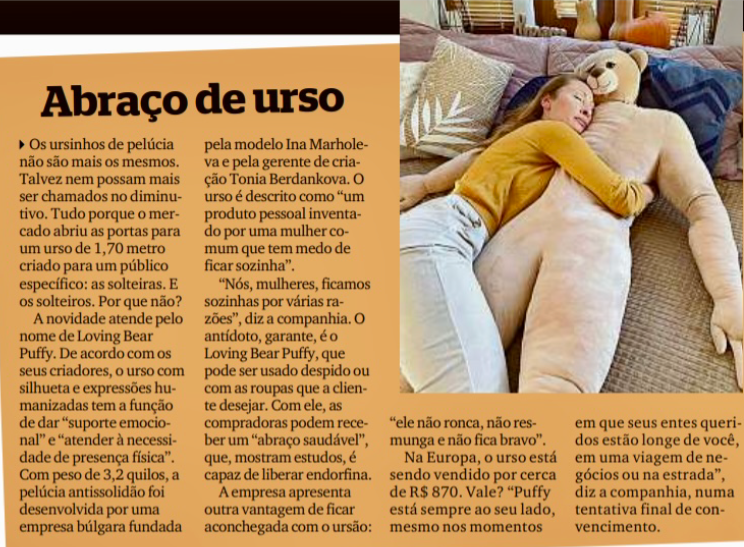 Abraço de urso

▸ Os ursinhos de pelúcia não são mais os mesmos. Talvez nem possam mais ser chamados no diminutivo. Tudo porque o mercado abriu as portas para um urso de 1,70 metro criado para um público específico: as solteiras. E os solteiros. Por que não?

A novidade atende pelo nome de Loving Bear Puffy. De acordo com os seus criadores, o urso com silhueta e expressões humanizadas tem a função de dar "suporte emocional" e "atender à necessidade de presença física". Com peso de 3,2 quilos, a pelúcia antissolidão foi desenvolvida por uma empresa búlgara fundada pela modelo Ina Marholeva e pela gerente de criação Tonia Berdankova. O urso é descrito como "um produto pessoal inventado por uma mulher comum que tem medo de ficar sozinha".

"Nós, mulheres, ficamos sozinhas por várias razões", diz a companhia. O antídoto, garante, é o Loving Bear Puffy, que pode ser usado despido ou com as roupas que a cliente desejar. Com ele, as compradoras podem receber um "abraço saudável", que, mostram estudos, é capaz de liberar endorfina.

A empresa apresenta outra vantagem de ficar aconchegada com o ursão: "ele não ronca, não resmunga e não fica bravo".

Na Europa, o urso está sendo vendido por cerca de R$ 870. Vale? "Puffy está sempre ao seu lado, mesmo nos momentos em que seus entes queridos estão longe de você, em uma viagem de negócios ou na estrada", diz a companhia, numa tentativa final de convencimento.